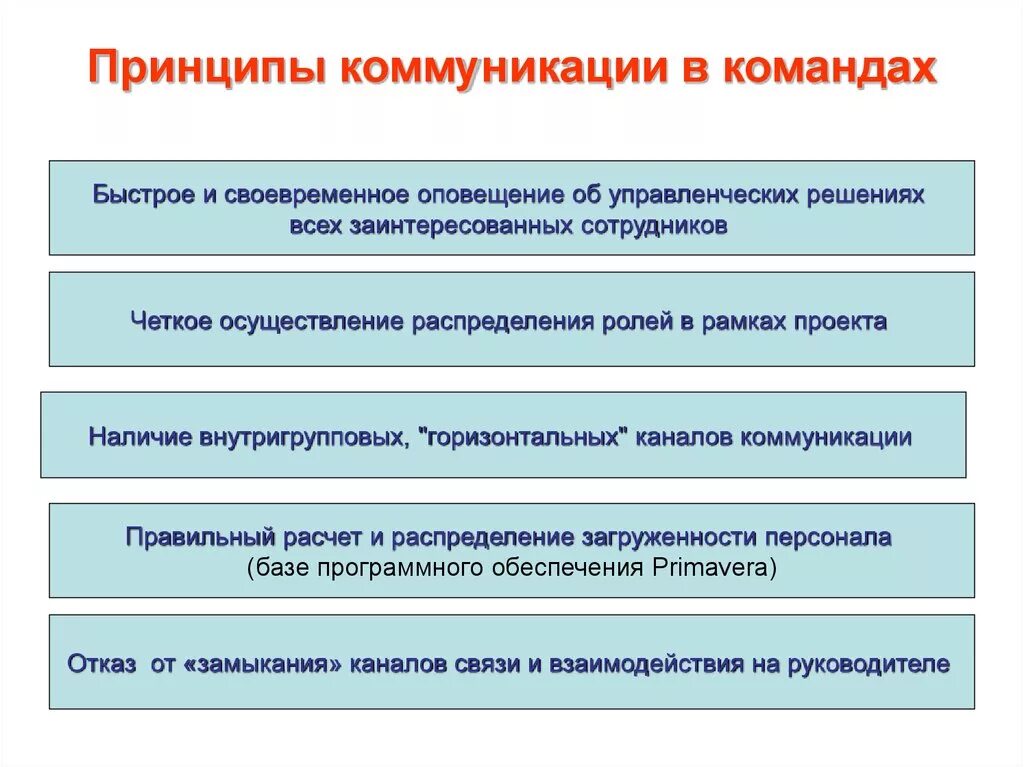 Принципы коммуникации в командах

Быстрое и своевременное оповещение об управленческих решениях всех заинтересованных сотрудников

Четкое осуществление распределения ролей в рамках проекта

Наличие внутригрупповых, "горизонтальных" каналов коммуникации

Правильный расчет и распределение загруженности персонала (базе программного обеспечения Primavera)

Отказ от «замыкания» каналов связи и взаимодействия на руководителе